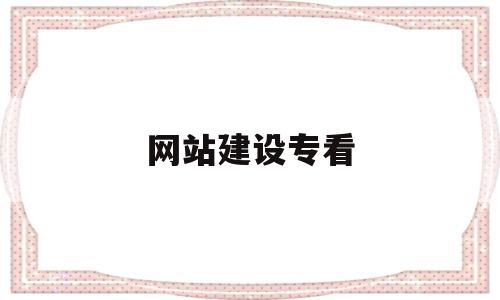 网站建设专看